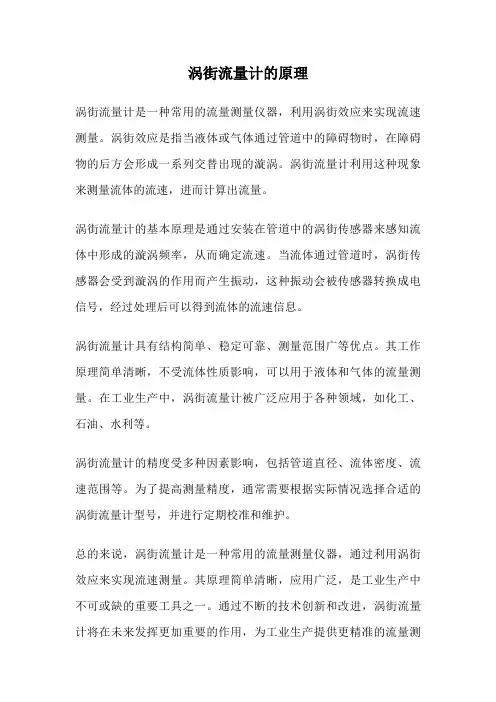 涡街流量计的原理

涡街流量计是一种常用的流量测量仪器，利用涡街效应来实现流速测量。涡街效应是指当液体或气体通过管道中的障碍物时，在障碍物的后方会形成一系列交替出现的漩涡。涡街流量计利用这种现象来测量流体的流速，进而计算出流量。

涡街流量计的基本原理是通过安装在管道中的涡街传感器来感知流体中形成的漩涡频率，从而确定流速。当流体通过管道时，涡街传感器会受到漩涡的作用而产生振动，这种振动会被传感器转换成电信号，经过处理后可以得到流体的流速信息。

涡街流量计具有结构简单、稳定可靠、测量范围广等优点。其工作原理简单清晰，不受流体性质影响，可以用于液体和气体的流量测量。在工业生产中，涡街流量计被广泛应用于各种领域，如化工、石油、水利等。

涡街流量计的精度受多种因素影响，包括管道直径、流体密度、流速范围等。为了提高测量精度，通常需要根据实际情况选择合适的涡街流量计型号，并进行定期校准和维护。

总的来说，涡街流量计是一种常用的流量测量仪器，通过利用涡街效应来实现流速测量。其原理简单清晰，应用广泛，是工业生产中不可或缺的重要工具之一。通过不断的技术创新和改进，涡街流量计将在未来发挥更加重要的作用，为工业生产提供更精准的流量测